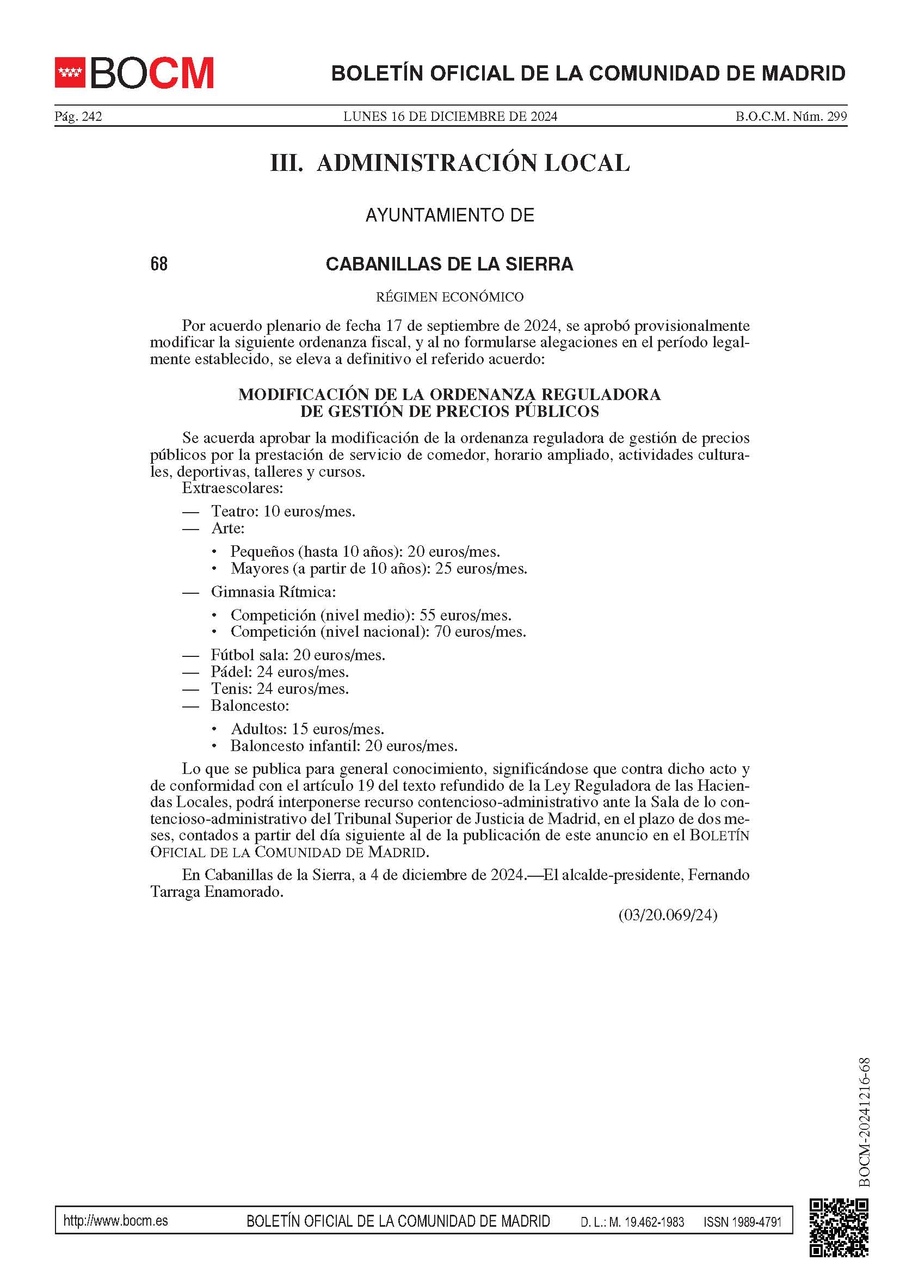 BOCM

BOLETÍN OFICIAL DE LA COMUNIDAD DE MADRID

Pág. 242 LUNES 16 DE DICIEMBRE DE 2024 B.O.C.M. Núm. 299

III. ADMINISTRACIÓN LOCAL

AYUNTAMIENTO DE

68 CABANILLAS DE LA SIERRA

RÉGIMEN ECONÓMICO

Por acuerdo plenario de fecha 17 de septiembre de 2024, se aprobó provisionalmente modificar la siguiente ordenanza fiscal, y al no formularse alegaciones en el período legalmente establecido, se eleva a definitivo el referido acuerdo:

MODIFICACIÓN DE LA ORDENANZA REGULADORA DE GESTIÓN DE PRECIOS PÚBLICOS

Se acuerda aprobar la modificación de la ordenanza reguladora de gestión de precios públicos por la prestación de servicio de comedor, horario ampliado, actividades culturales, deportivas, talleres y cursos.

Extraescolares:

— Teatro: 10 euros/mes.
— Arte:
• Pequeños (hasta 10 años): 20 euros/mes.
• Mayores (a partir de 10 años): 25 euros/mes.
— Gimnasia Rítmica:
• Competición (nivel medio): 55 euros/mes.
• Competición (nivel nacional): 70 euros/mes.
— Fútbol sala: 20 euros/mes.
— Pádel: 24 euros/mes.
— Tenis: 24 euros/mes.
— Baloncesto:
• Adultos: 15 euros/mes.
• Baloncesto infantil: 20 euros/mes.

Lo que se publica para general conocimiento, significándose que contra dicho acto y de conformidad con el artículo 19 del texto refundido de la Ley Reguladora de las Haciendas Locales, podrá interponerse recurso contencioso-administrativo ante la Sala de lo contencioso-administrativo del Tribunal Superior de Justicia de Madrid, en el plazo de dos meses, contados a partir del día siguiente al de la publicación de este anuncio en el BOLETÍN OFICIAL DE LA COMUNIDAD DE MADRID.

En Cabanillas de la Sierra, a 4 de diciembre de 2024.—El alcalde-presidente, Fernando Tarraga Enamorado.

(03/20.069/24)

BOCM-20241216-68

http://www.bocm.es BOLETÍN OFICIAL DE LA COMUNIDAD DE MADRID D. L.: M. 19.462-1983 ISSN 1989-4791